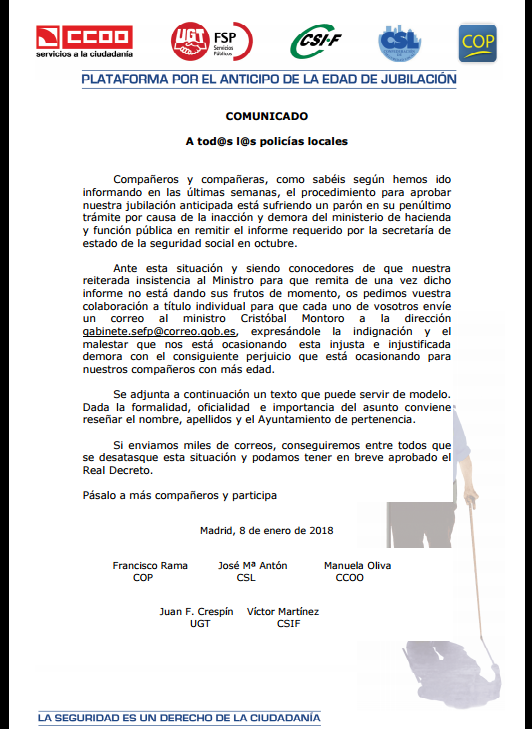 CCOO servicios a la ciudadanía

UGT FSP Servicios Públicos

CSI·F

CSL

COP

PLATAFORMA POR EL ANTICIPO DE LA EDAD DE JUBILACIÓN

COMUNICADO

A tod@s l@s policías locales

Compañeros y compañeras, como sabéis según hemos ido informando en las últimas semanas, el procedimiento para aprobar nuestra jubilación anticipada está sufriendo un parón en su penúltimo trámite por causa de la inacción y demora del ministerio de hacienda y función pública en remitir el informe requerido por la secretaría de estado de la seguridad social en octubre.

Ante esta situación y siendo conocedores de que nuestra reiterada insistencia al Ministro para que remita de una vez dicho informe no está dando sus frutos de momento, os pedimos vuestra colaboración a título individual para que cada uno de vosotros envíe un correo al ministro Cristóbal Montoro a la dirección gabinete.sefp@correo.gob.es, expresándole la indignación y el malestar que nos está ocasionando esta injusta e injustificada demora con el consiguiente perjuicio que está ocasionando para nuestros compañeros con más edad.

Se adjunta a continuación un texto que puede servir de modelo. Dada la formalidad, oficialidad e importancia del asunto conviene reseñar el nombre, apellidos y el Ayuntamiento de pertenencia.

Si enviamos miles de correos, conseguiremos entre todos que se desatasque esta situación y podamos tener en breve aprobado el Real Decreto.

Pásalo a más compañeros y participa

Madrid, 8 de enero de 2018

Francisco Rama
COP

José Mª Antón
CSL

Manuela Oliva
CCOO

Juan F. Crespín
UGT

Víctor Martínez
CSIF

LA SEGURIDAD ES UN DERECHO DE LA CIUDADANÍA